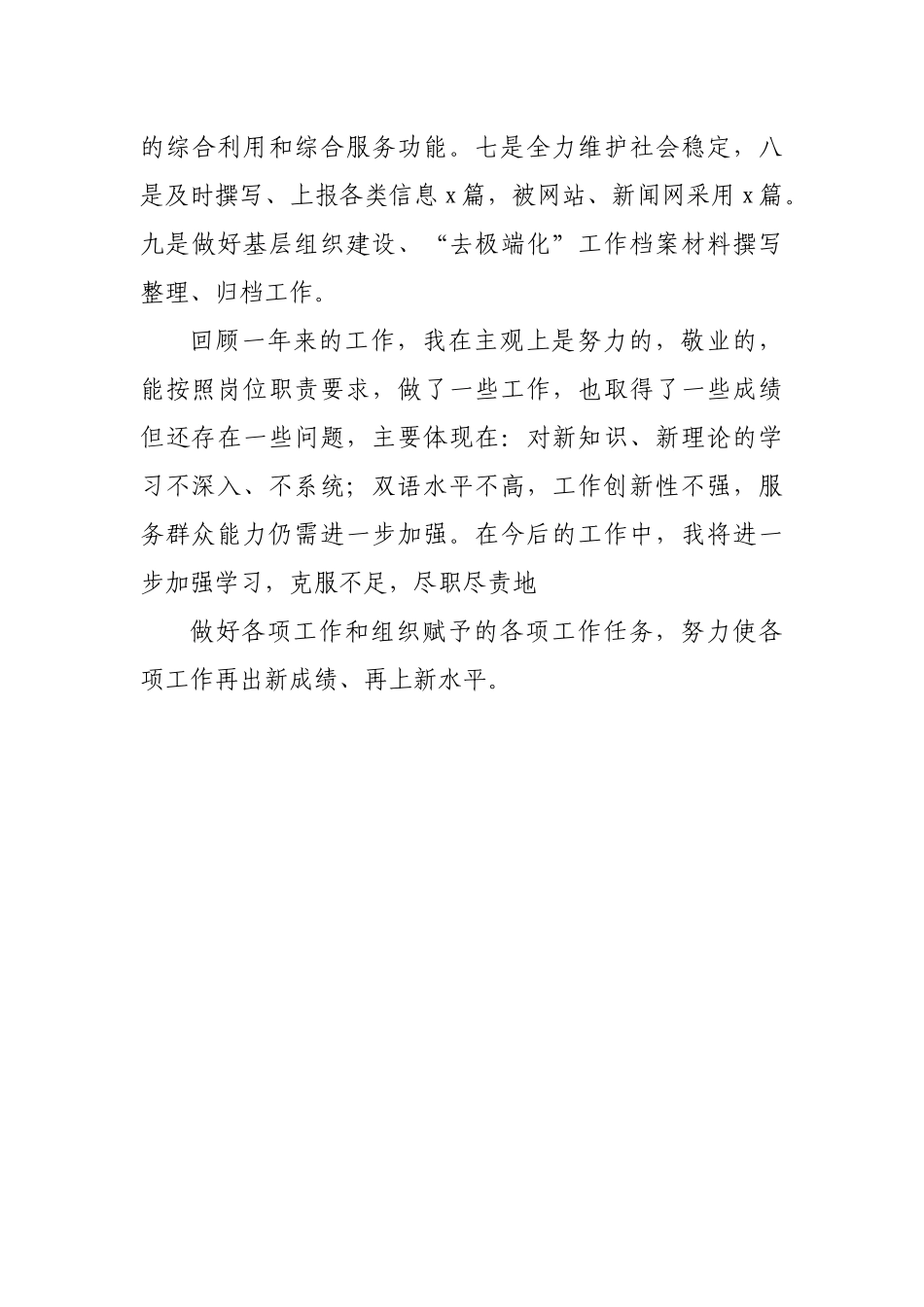 的综合利用和综合服务功能。七是全力维护社会稳定，八是及时撰写、上报各类信息x篇，被网站、新闻网采用x篇。九是做好基层组织建设、“去极端化”工作档案材料撰写整理、归档工作。

回顾一年来的工作，我在主观上是努力的，敬业的，能按照岗位职责要求，做了一些工作，也取得了一些成绩但还存在一些问题，主要体现在：对新知识、新理论的学习不深入、不系统；双语水平不高，工作创新性不强，服务群众能力仍需进一步加强。在今后的工作中，我将进一步加强学习，克服不足，尽职尽责地

做好各项工作和组织赋予的各项工作任务，努力使各项工作再出新成绩、再上新水平。